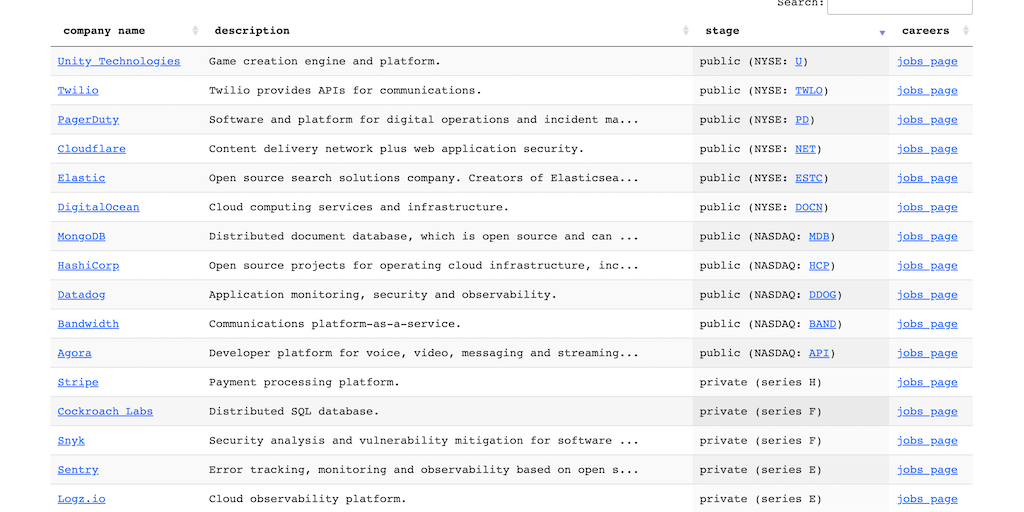 Search:

| company name | description | stage | careers |
|---|---|---|---|
| Unity Technologies | Game creation engine and platform. | public (NYSE: U) | jobs page |
| Twilio | Twilio provides APIs for communications. | public (NYSE: TWLO) | jobs page |
| PagerDuty | Software and platform for digital operations and incident ma... | public (NYSE: PD) | jobs page |
| Cloudflare | Content delivery network plus web application security. | public (NYSE: NET) | jobs page |
| Elastic | Open source search solutions company. Creators of Elasticsea... | public (NYSE: ESTC) | jobs page |
| DigitalOcean | Cloud computing services and infrastructure. | public (NYSE: DOCN) | jobs page |
| MongoDB | Distributed document database, which is open source and can ... | public (NASDAQ: MDB) | jobs page |
| HashiCorp | Open source projects for operating cloud infrastructure, inc... | public (NASDAQ: HCP) | jobs page |
| Datadog | Application monitoring, security and observability. | public (NASDAQ: DDOG) | jobs page |
| Bandwidth | Communications platform-as-a-service. | public (NASDAQ: BAND) | jobs page |
| Agora | Developer platform for voice, video, messaging and streaming... | public (NASDAQ: API) | jobs page |
| Stripe | Payment processing platform. | private (series H) | jobs page |
| Cockroach Labs | Distributed SQL database. | private (series F) | jobs page |
| Snyk | Security analysis and vulnerability mitigation for software ... | private (series F) | jobs page |
| Sentry | Error tracking, monitoring and observability based on open s... | private (series E) | jobs page |
| Logz.io | Cloud observability platform. | private (series E) | jobs page |